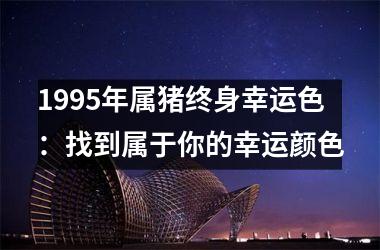 1995年属猪终身幸运色：找到属于你的幸运颜色